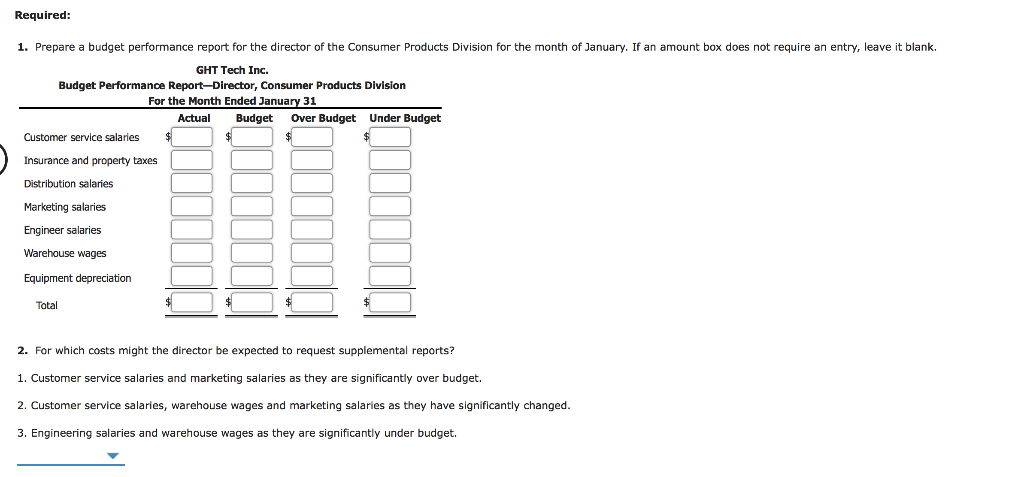 Required:

1. Prepare a budget performance report for the director of the Consumer Products Division for the month of January. If an amount box does not require an entry, leave it blank.

GHT Tech Inc.
Budget Performance Report—Director, Consumer Products Division
For the Month Ended January 31

| | Actual | Budget | Over Budget | Under Budget |
|---|---|---|---|---|
| Customer service salaries | $ | $ | $ | $ |
| Insurance and property taxes | | | | |
| Distribution salaries | | | | |
| Marketing salaries | | | | |
| Engineer salaries | | | | |
| Warehouse wages | | | | |
| Equipment depreciation | | | | |
| Total | $ | $ | $ | $ |

2. For which costs might the director be expected to request supplemental reports?

1. Customer service salaries and marketing salaries as they are significantly over budget.

2. Customer service salaries, warehouse wages and marketing salaries as they have significantly changed.

3. Engineering salaries and warehouse wages as they are significantly under budget.